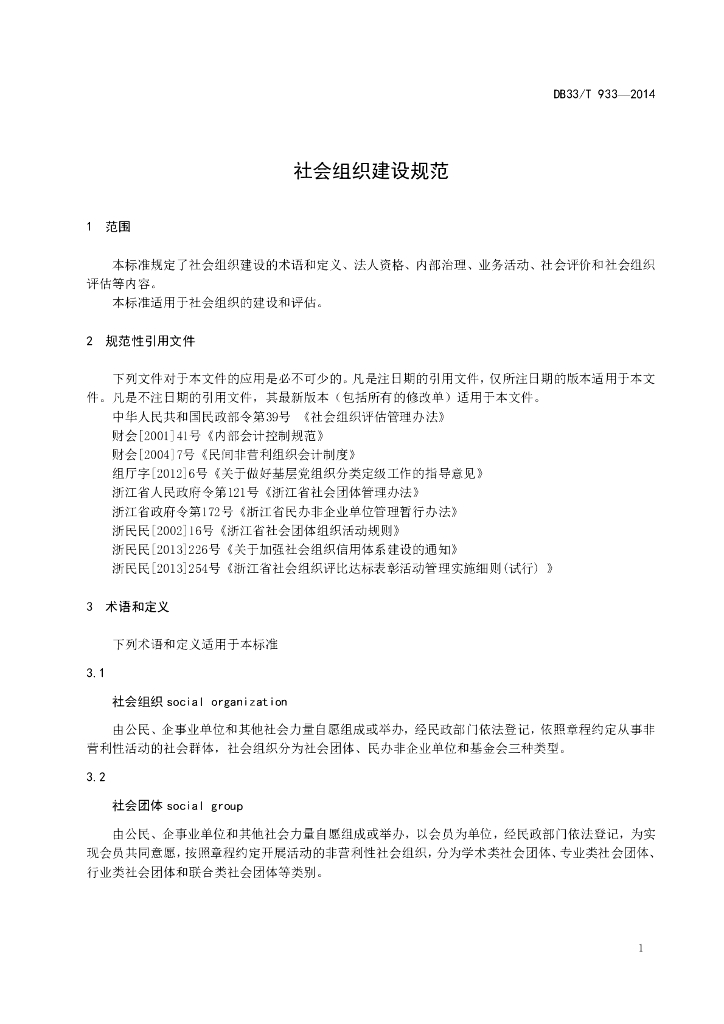 DB33/T 933—2014

社会组织建设规范

1 范围

本标准规定了社会组织建设的术语和定义、法人资格、内部治理、业务活动、社会评价和社会组织评估等内容。
本标准适用于社会组织的建设和评估。

2 规范性引用文件

下列文件对于本文件的应用是必不可少的。凡是注日期的引用文件，仅所注日期的版本适用于本文件。凡是不注日期的引用文件，其最新版本（包括所有的修改单）适用于本文件。
中华人民共和国民政部令第39号 《社会组织评估管理办法》
财会[2001]41号《内部会计控制规范》
财会[2004]7号《民间非营利组织会计制度》
组厅字[2012]6号《关于做好基层党组织分类定级工作的指导意见》
浙江省人民政府令第121号《浙江省社会团体管理办法》
浙江省政府令第172号《浙江省民办非企业单位管理暂行办法》
浙民民[2002]16号《浙江省社会团体组织活动规则》
浙民民[2013]226号《关于加强社会组织信用体系建设的通知》
浙民民[2013]254号《浙江省社会组织评比达标表彰活动管理实施细则(试行) 》

3 术语和定义

下列术语和定义适用于本标准

3.1

社会组织 social organization

由公民、企事业单位和其他社会力量自愿组成或举办，经民政部门依法登记，依照章程约定从事非营利性活动的社会群体，社会组织分为社会团体、民办非企业单位和基金会三种类型。

3.2

社会团体 social group

由公民、企事业单位和其他社会力量自愿组成或举办，以会员为单位，经民政部门依法登记，为实现会员共同意愿，按照章程约定开展活动的非营利性社会组织，分为学术类社会团体、专业类社会团体、行业类社会团体和联合类社会团体等类别。

1